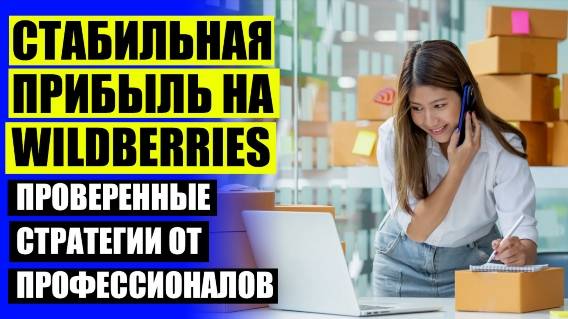 СТАБИЛЬНАЯ ПРИБЫЛЬ НА WILDBERRIES

ПРОВЕРЕННЫЕ СТРАТЕГИИ ОТ ПРОФЕССИОНАЛОВ